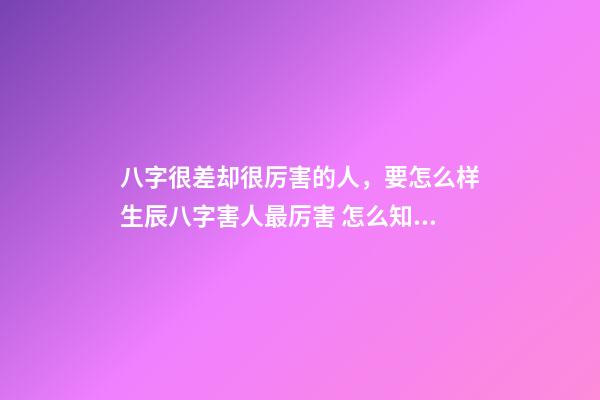 八字很差却很厉害的人，要怎么样生辰八字害人最厉害 怎么知...